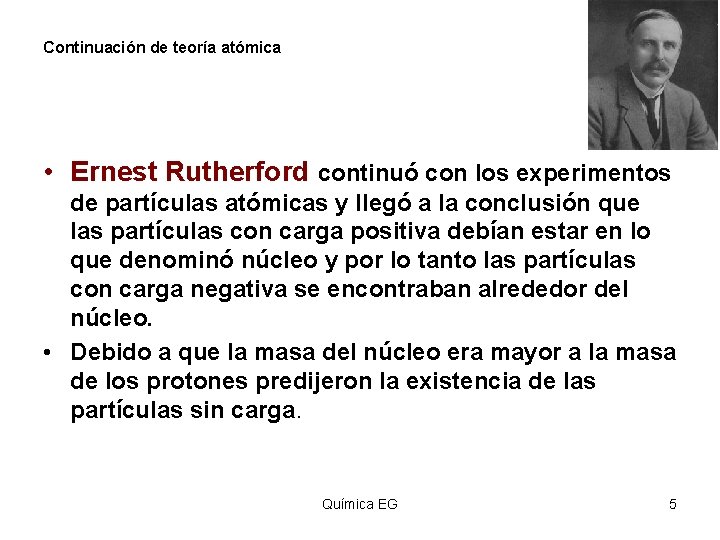 Continuación de teoría atómica

• Ernest Rutherford continuó con los experimentos de partículas atómicas y llegó a la conclusión que las partículas con carga positiva debían estar en lo que denominó núcleo y por lo tanto las partículas con carga negativa se encontraban alrededor del núcleo.
• Debido a que la masa del núcleo era mayor a la masa de los protones predijeron la existencia de las partículas sin carga.

Química EG

5